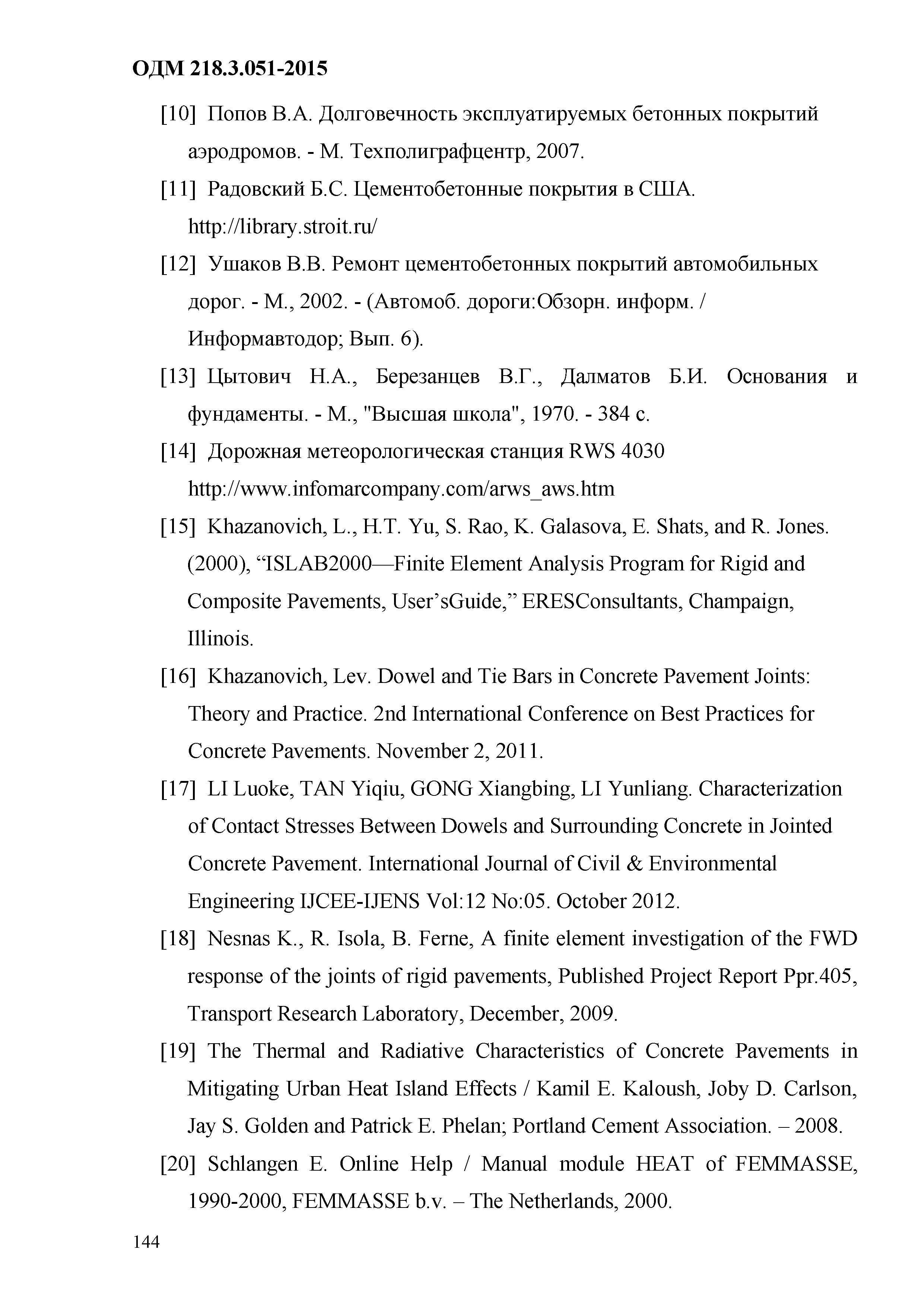 ОДМ 218.3.051-2015

[10] Попов В.А. Долговечность эксплуатируемых бетонных покрытий аэродромов. - М. Техполиграфцентр, 2007.

[11] Радовский Б.С. Цементобетонные покрытия в США. http://library.stroit.ru/

[12] Ушаков В.В. Ремонт цементобетонных покрытий автомобильных дорог. - М., 2002. - (Автомоб. дороги:Обзорн. информ. / Информавтодор; Вып. 6).

[13] Цытович Н.А., Березанцев В.Г., Далматов Б.И. Основания и фундаменты. - М., "Высшая школа", 1970. - 384 с.

[14] Дорожная метеорологическая станция RWS 4030 http://www.infomarcompany.com/arws_aws.htm

[15] Khazanovich, L., H.T. Yu, S. Rao, K. Galasova, E. Shats, and R. Jones. (2000), “ISLAB2000—Finite Element Analysis Program for Rigid and Composite Pavements, User’sGuide,” ERESConsultants, Champaign, Illinois.

[16] Khazanovich, Lev. Dowel and Tie Bars in Concrete Pavement Joints: Theory and Practice. 2nd International Conference on Best Practices for Concrete Pavements. November 2, 2011.

[17] LI Luoke, TAN Yiqiu, GONG Xiangbing, LI Yunliang. Characterization of Contact Stresses Between Dowels and Surrounding Concrete in Jointed Concrete Pavement. International Journal of Civil & Environmental Engineering IJCEE-IJENS Vol:12 No:05. October 2012.

[18] Nesnas K., R. Isola, B. Ferne, A finite element investigation of the FWD response of the joints of rigid pavements, Published Project Report Ppr.405, Transport Research Laboratory, December, 2009.

[19] The Thermal and Radiative Characteristics of Concrete Pavements in Mitigating Urban Heat Island Effects / Kamil E. Kaloush, Joby D. Carlson, Jay S. Golden and Patrick E. Phelan; Portland Cement Association. – 2008.

[20] Schlangen E. Online Help / Manual module HEAT of FEMMASSE, 1990-2000, FEMMASSE b.v. – The Netherlands, 2000.

144